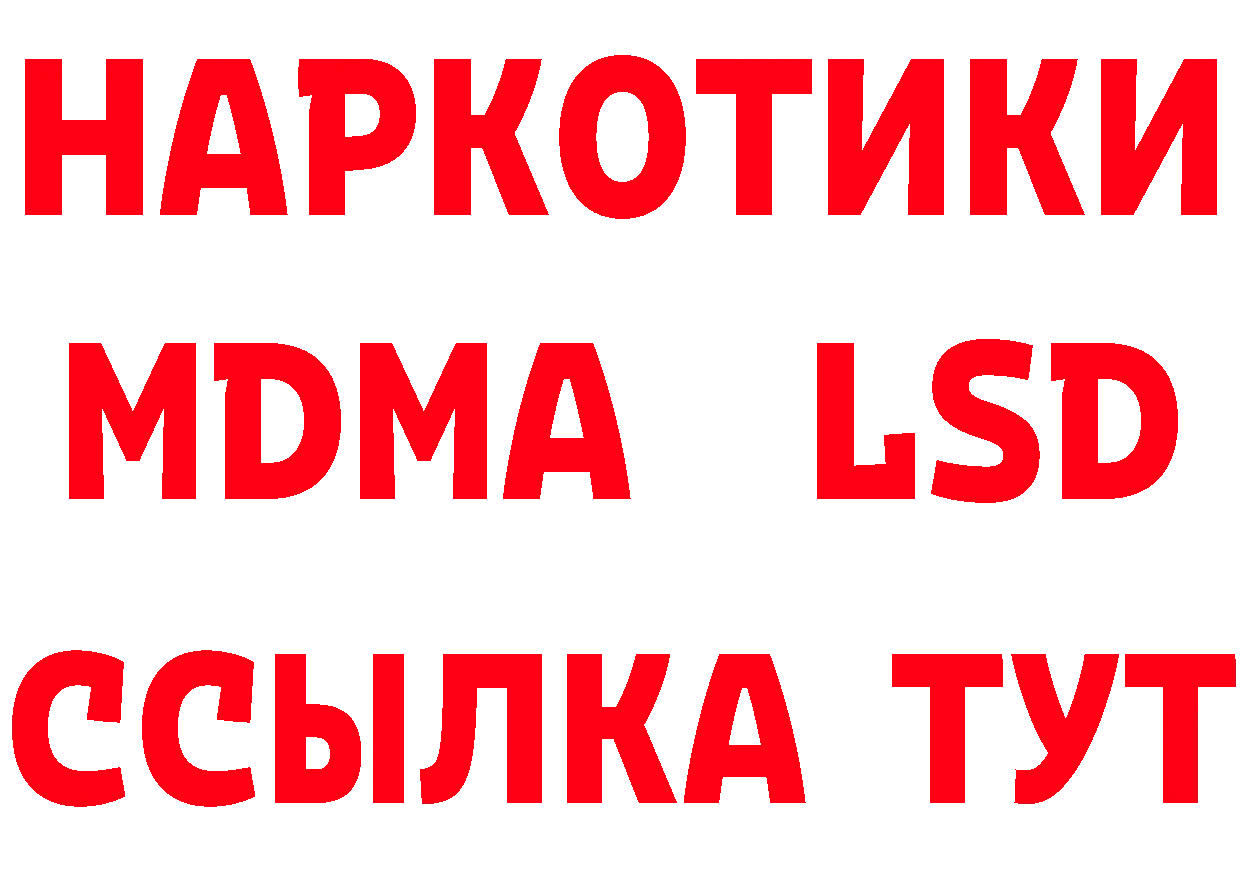 НАРКОТИКИ
MDMA LSD
ССЫЛКА ТУТ